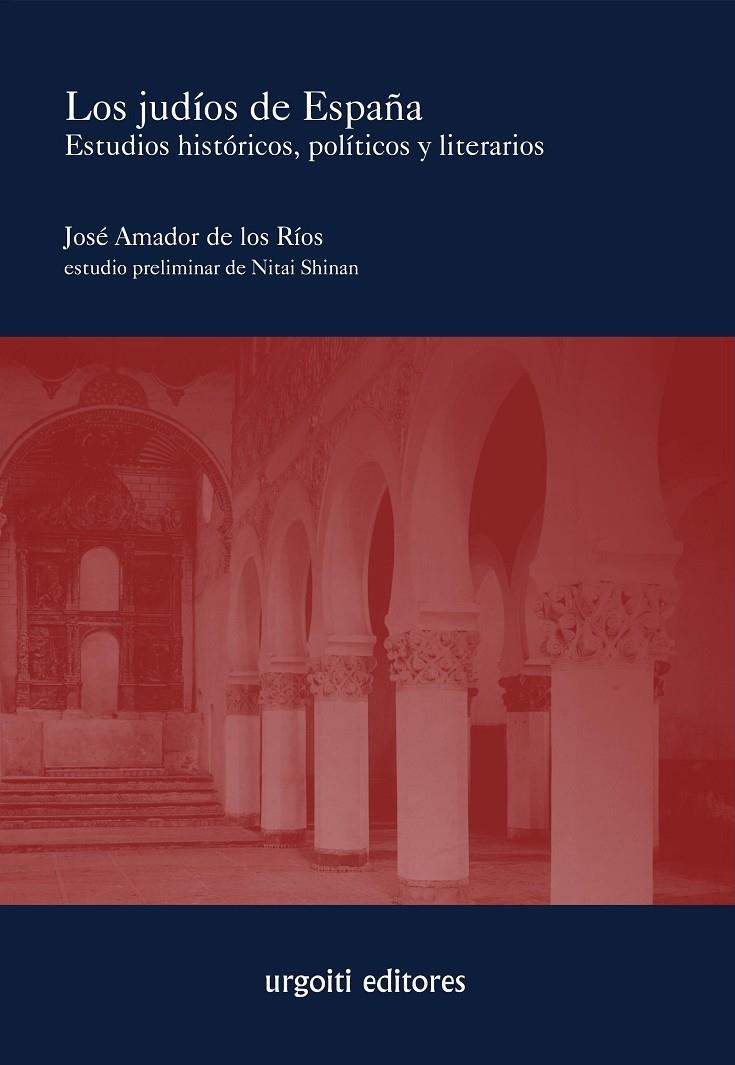 Los judíos de España
Estudios históricos, políticos y literarios

José Amador de los Ríos
estudio preliminar de Nitai Shinan

urgoiti editores